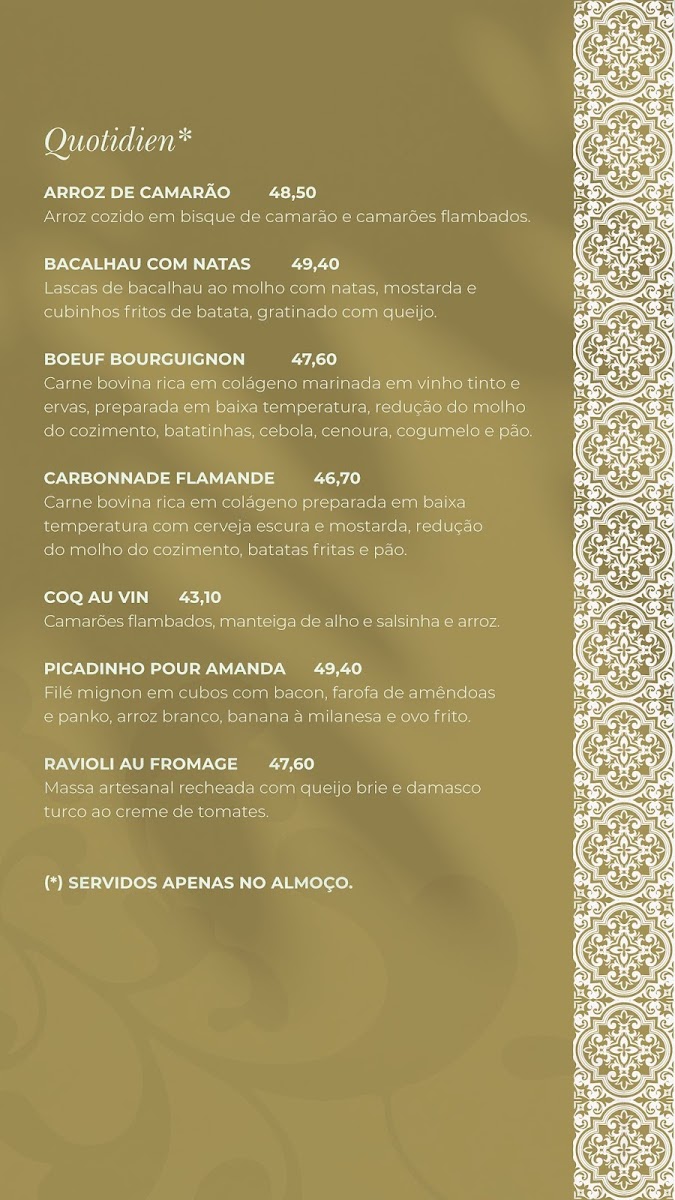 Quotidien*

ARROZ DE CAMARÃO 48,50
Arroz cozido em bisque de camarão e camarões flambados.

BACALHAU COM NATAS 49,40
Lascas de bacalhau ao molho com natas, mostarda e cubinhos fritos de batata, gratinado com queijo.

BOEUF BOURGUIGNON 47,60
Carne bovina rica em colágeno marinada em vinho tinto e ervas, preparada em baixa temperatura, redução do molho do cozimento, batatinhas, cebola, cenoura, cogumelo e pão.

CARBONNADE FLAMANDE 46,70
Carne bovina rica em colágeno preparada em baixa temperatura com cerveja escura e mostarda, redução do molho do cozimento, batatas fritas e pão.

COQ AU VIN 43,10
Camarões flambados, manteiga de alho e salsinha e arroz.

PICADINHO POUR AMANDA 49,40
Filé mignon em cubos com bacon, farofa de amêndoas e panko, arroz branco, banana à milanesa e ovo frito.

RAVIOLI AU FROMAGE 47,60
Massa artesanal recheada com queijo brie e damasco turco ao creme de tomates.

(*) SERVIDOS APENAS NO ALMOÇO.